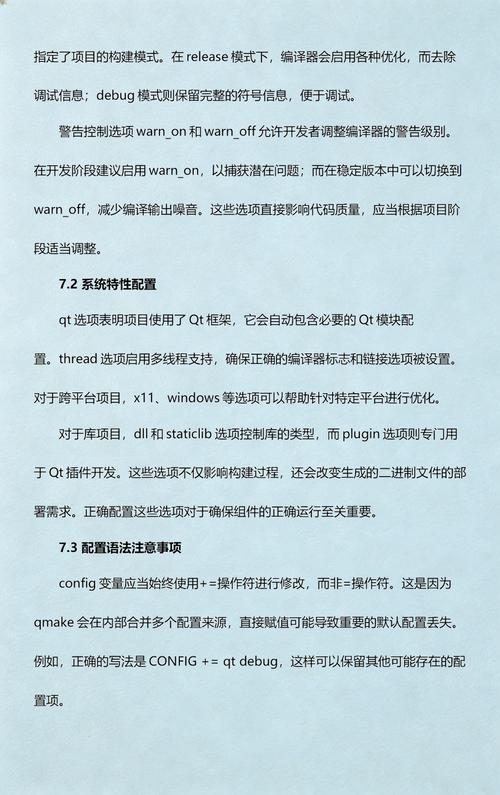 指定了项目的构建模式。在 release 模式下，编译器会启用各种优化，而去除调试信息；debug 模式则保留完整的符号信息，便于调试。

警告控制选项 warn_on 和 warn_off 允许开发者调整编译器的警告级别。在开发阶段建议启用 warn_on，以捕获潜在问题；而在稳定版本中可以切换到 warn_off，减少编译输出噪音。这些选项直接影响代码质量，应当根据项目阶段适当调整。

7.2 系统特性配置

qt 选项表明项目使用了 Qt 框架，它会自动包含必要的 Qt 模块配置。thread 选项启用多线程支持，确保正确的编译器标志和链接选项被设置。对于跨平台项目，x11、windows 等选项可以帮助针对特定平台进行优化。

对于库项目，dll 和 staticlib 选项控制库的类型，而 plugin 选项则专门用于 Qt 插件开发。这些选项不仅影响构建过程，还会改变生成的二进制文件的部署需求。正确配置这些选项对于确保组件的正确运行至关重要。

7.3 配置语法注意事项

config 变量应当始终使用+=操作符进行修改，而非=操作符。这是因为 qmake 会在内部合并多个配置来源，直接赋值可能导致重要的默认配置丢失。例如，正确的写法是 CONFIG += qt debug，这样可以保留其他可能存在的配置项。